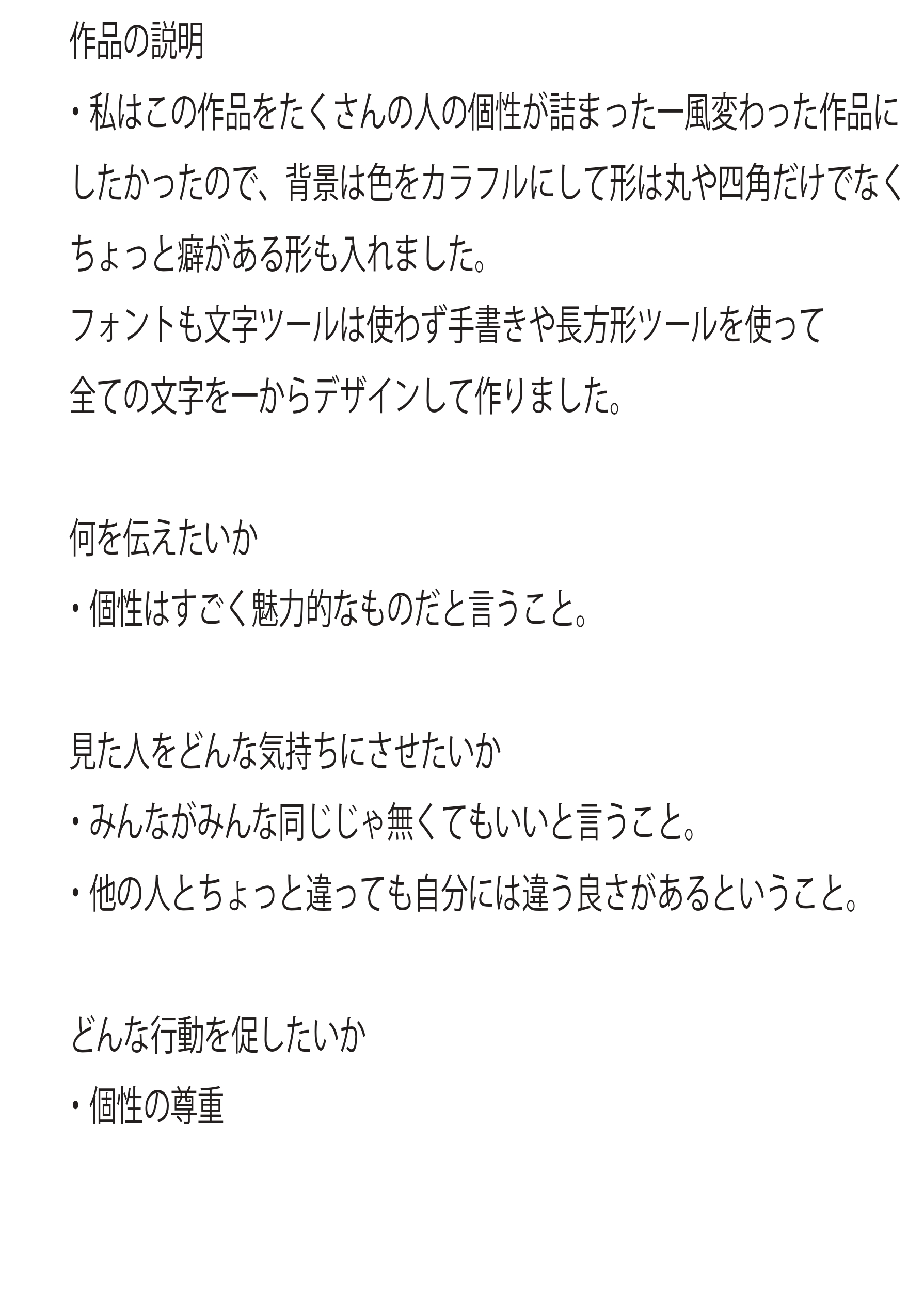 作品の説明

・私はこの作品をたくさんの人の個性が詰まった一風変わった作品にしたかったので、背景は色をカラフルにして形は丸や四角だけでなくちょっと癖がある形も入れました。
フォントも文字ツールは使わず手書きや長方形ツールを使って全ての文字を一からデザインして作りました。

何を伝えたいか

・個性はすごく魅力的なものだと言うこと。

見た人をどんな気持ちにさせたいか

・みんながみんな同じじゃ無くてもいいと言うこと。

・他の人とちょっと違っても自分には違う良さがあるということ。

どんな行動を促したいか

・個性の尊重